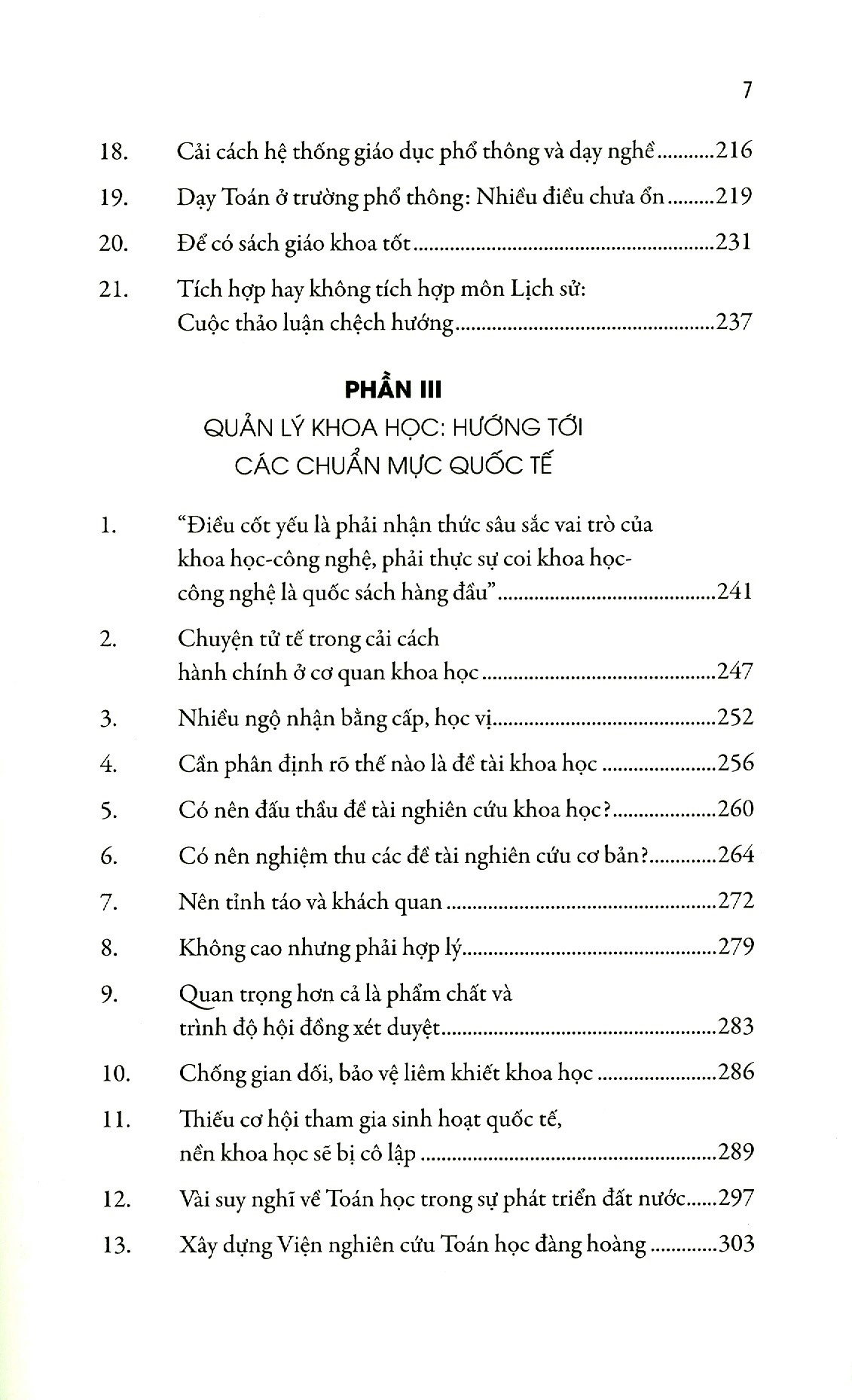 7

18. Cải cách hệ thống giáo dục phổ thông và dạy nghề 216

19. Dạy Toán ở trường phổ thông: Nhiều điều chưa ổn 219

20. Để có sách giáo khoa tốt 231

21. Tích hợp hay không tích hợp môn Lịch sử: Cuộc thảo luận chệch hướng 237

PHẦN III

QUẢN LÝ KHOA HỌC: HƯỚNG TỚI CÁC CHUẨN MỰC QUỐC TẾ

1. "Điều cốt yếu là phải nhận thức sâu sắc vai trò của khoa học-công nghệ, phải thực sự coi khoa học-công nghệ là quốc sách hàng đầu" 241

2. Chuyện tử tế trong cải cách hành chính ở cơ quan khoa học 247

3. Nhiều ngộ nhận bằng cấp, học vị 252

4. Cần phân định rõ thế nào là đề tài khoa học 256

5. Có nên đấu thầu đề tài nghiên cứu khoa học? 260

6. Có nên nghiệm thu các đề tài nghiên cứu cơ bản? 264

7. Nên tỉnh táo và khách quan 272

8. Không cao nhưng phải hợp lý 279

9. Quan trọng hơn cả là phẩm chất và trình độ hội đồng xét duyệt 283

10. Chống gian dối, bảo vệ liêm khiết khoa học 286

11. Thiếu cơ hội tham gia sinh hoạt quốc tế, nền khoa học sẽ bị cô lập 289

12. Vài suy nghĩ về Toán học trong sự phát triển đất nước 297

13. Xây dựng Viện nghiên cứu Toán học đàng hoàng 303